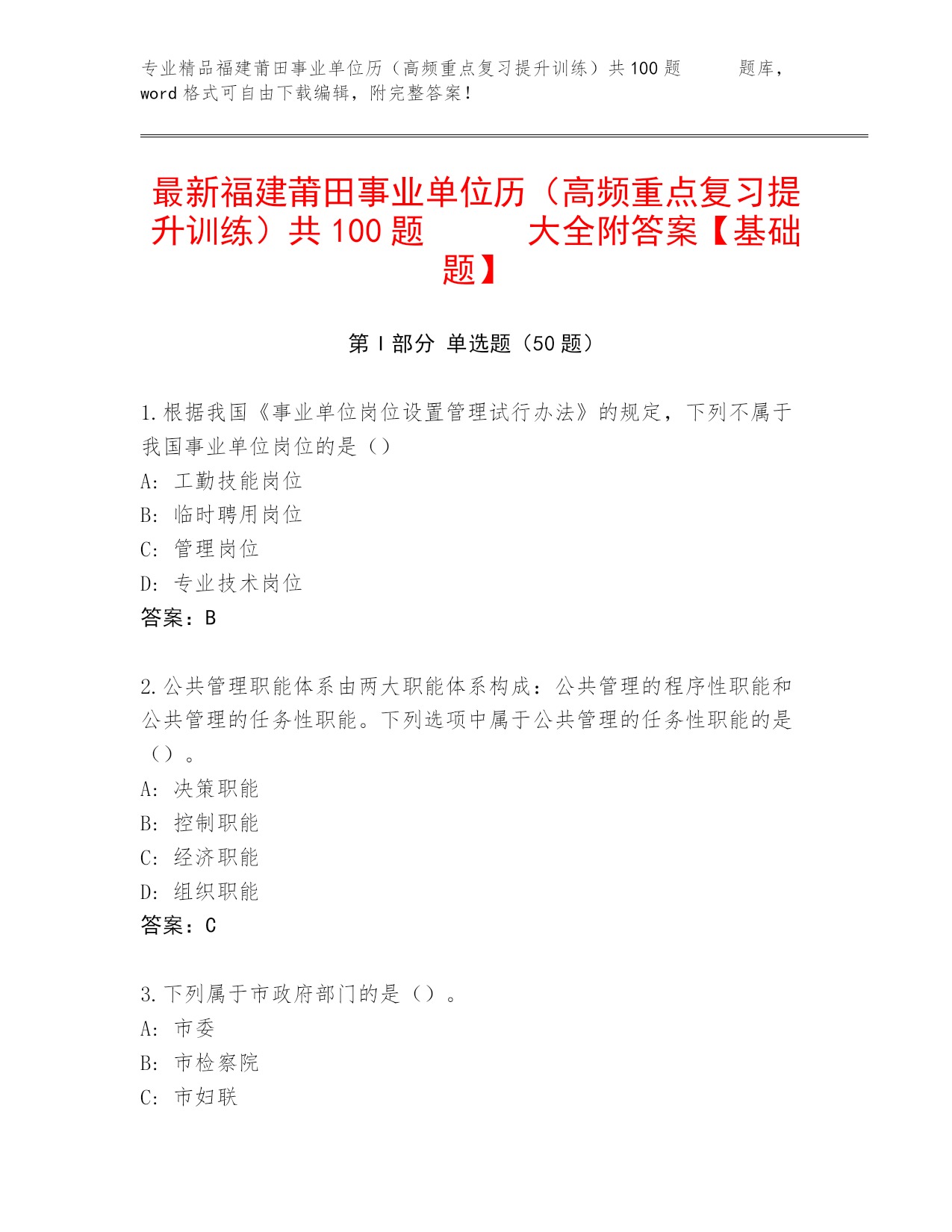 专业精品福建莆田事业单位历（高频重点复习提升训练）共100题　　题库，word格式可自由下载编辑，附完整答案！

最新福建莆田事业单位历（高频重点复习提升训练）共100题　　大全附答案【基础题】

第I部分 单选题（50题）

1.根据我国《事业单位岗位设置管理试行办法》的规定，下列不属于我国事业单位岗位的是（）

A：工勤技能岗位

B：临时聘用岗位

C：管理岗位

D：专业技术岗位

答案：B

2.公共管理职能体系由两大职能体系构成：公共管理的程序性职能和公共管理的任务性职能。下列选项中属于公共管理的任务性职能的是（）。

A：决策职能

B：控制职能

C：经济职能

D：组织职能

答案：C

3.下列属于市政府部门的是（）。

A：市委

B：市检察院

C：市妇联